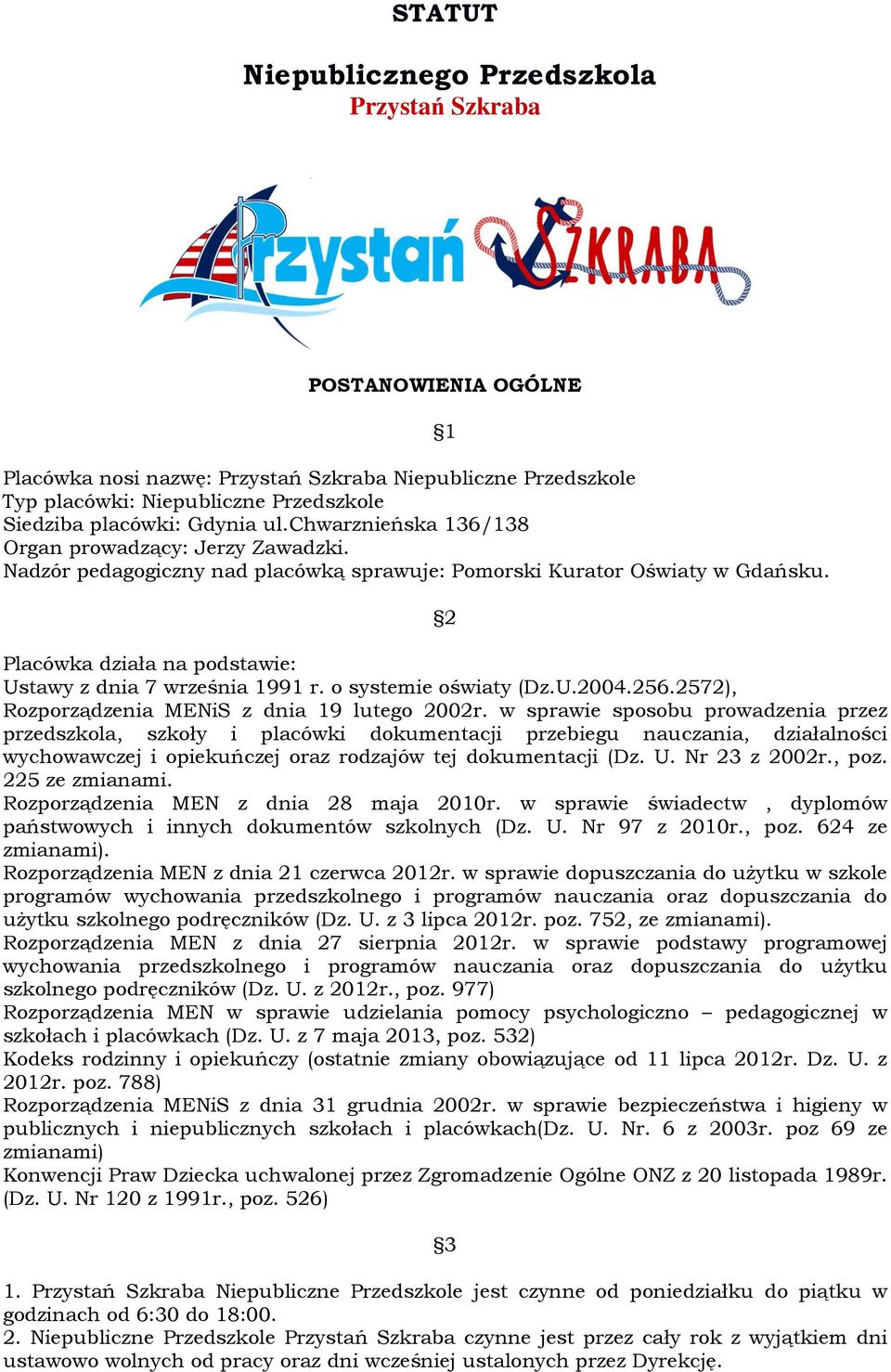 STATUT

Niepublicznego Przedszkola
Przystań Szkraba

Przystań SZKRABA

POSTANOWIENIA OGÓLNE

§1

Placówka nosi nazwę: Przystań Szkraba Niepubliczne Przedszkole
Typ placówki: Niepubliczne Przedszkole
Siedziba placówki: Gdynia ul.Chwarznieńska 136/138
Organ prowadzący: Jerzy Zawadzki.
Nadzór pedagogiczny nad placówką sprawuje: Pomorski Kurator Oświaty w Gdańsku.

§2

Placówka działa na podstawie:
Ustawy z dnia 7 września 1991 r. o systemie oświaty (Dz.U.2004.256.2572),
Rozporządzenia MENiS z dnia 19 lutego 2002r. w sprawie sposobu prowadzenia przez przedszkola, szkoły i placówki dokumentacji przebiegu nauczania, działalności wychowawczej i opiekuńczej oraz rodzajów tej dokumentacji (Dz. U. Nr 23 z 2002r., poz. 225 ze zmianami.
Rozporządzenia MEN z dnia 28 maja 2010r. w sprawie świadectw , dyplomów państwowych i innych dokumentów szkolnych (Dz. U. Nr 97 z 2010r., poz. 624 ze zmianami).
Rozporządzenia MEN z dnia 21 czerwca 2012r. w sprawie dopuszczania do użytku w szkole programów wychowania przedszkolnego i programów nauczania oraz dopuszczania do użytku szkolnego podręczników (Dz. U. z 3 lipca 2012r. poz. 752, ze zmianami).
Rozporządzenia MEN z dnia 27 sierpnia 2012r. w sprawie podstawy programowej wychowania przedszkolnego i programów nauczania oraz dopuszczania do użytku szkolnego podręczników (Dz. U. z 2012r., poz. 977)
Rozporządzenia MEN w sprawie udzielania pomocy psychologiczno – pedagogicznej w szkołach i placówkach (Dz. U. z 7 maja 2013, poz. 532)
Kodeks rodzinny i opiekuńczy (ostatnie zmiany obowiązujące od 11 lipca 2012r. Dz. U. z 2012r. poz. 788)
Rozporządzenia MENiS z dnia 31 grudnia 2002r. w sprawie bezpieczeństwa i higieny w publicznych i niepublicznych szkołach i placówkach(Dz. U. Nr. 6 z 2003r. poz 69 ze zmianami)
Konwencji Praw Dziecka uchwalonej przez Zgromadzenie Ogólne ONZ z 20 listopada 1989r. (Dz. U. Nr 120 z 1991r., poz. 526)

§3

1. Przystań Szkraba Niepubliczne Przedszkole jest czynne od poniedziałku do piątku w godzinach od 6:30 do 18:00.
2. Niepubliczne Przedszkole Przystań Szkraba czynne jest przez cały rok z wyjątkiem dni ustawowo wolnych od pracy oraz dni wcześniej ustalonych przez Dyrekcję.